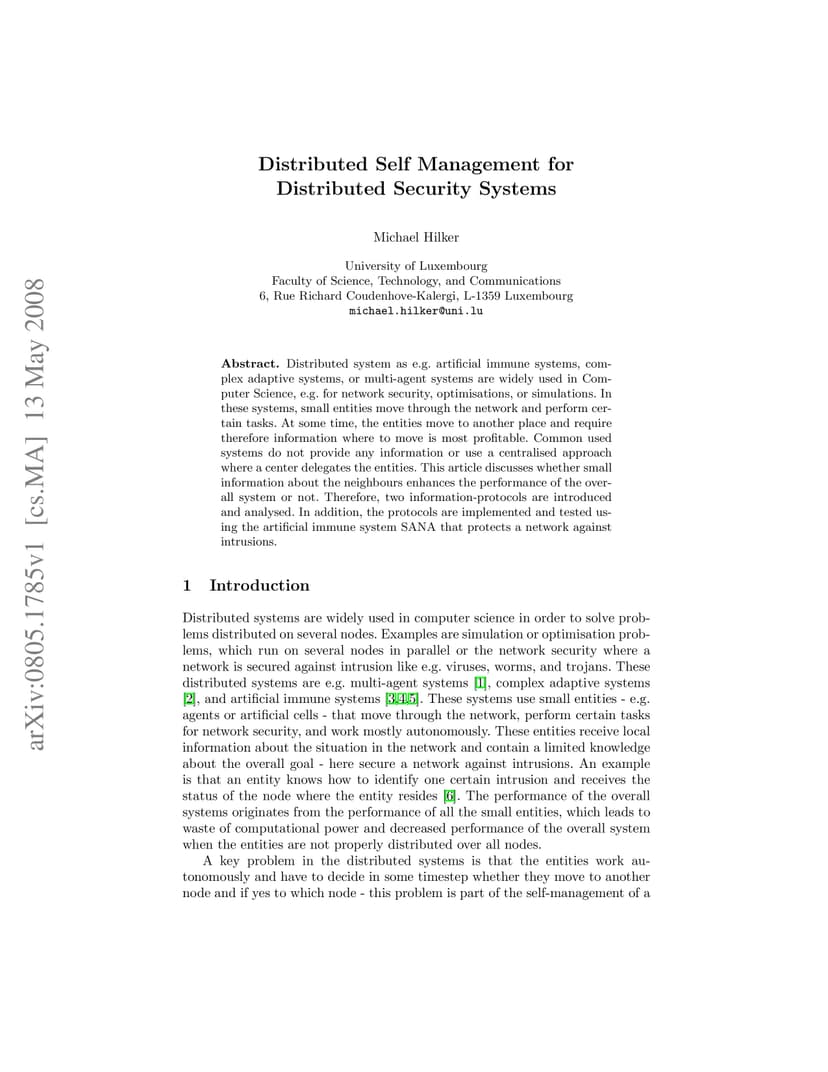 arXiv:0805.1785v1 [cs.MA] 13 May 2008

Distributed Self Management for Distributed Security Systems

Michael Hilker

University of Luxembourg
Faculty of Science, Technology, and Communications
6, Rue Richard Coudenhove-Kalergi, L-1359 Luxembourg
michael.hilker@uni.lu

Abstract. Distributed system as e.g. artificial immune systems, complex adaptive systems, or multi-agent systems are widely used in Computer Science, e.g. for network security, optimisations, or simulations. In these systems, small entities move through the network and perform certain tasks. At some time, the entities move to another place and require therefore information where to move is most profitable. Common used systems do not provide any information or use a centralised approach where a center delegates the entities. This article discusses whether small information about the neighbours enhances the performance of the overall system or not. Therefore, two information-protocols are introduced and analysed. In addition, the protocols are implemented and tested using the artificial immune system SANA that protects a network against intrusions.

1 Introduction

Distributed systems are widely used in computer science in order to solve problems distributed on several nodes. Examples are simulation or optimisation problems, which run on several nodes in parallel or the network security where a network is secured against intrusion like e.g. viruses, worms, and trojans. These distributed systems are e.g. multi-agent systems [1], complex adaptive systems [2], and artificial immune systems [3,4,5]. These systems use small entities - e.g. agents or artificial cells - that move through the network, perform certain tasks for network security, and work mostly autonomously. These entities receive local information about the situation in the network and contain a limited knowledge about the overall goal - here secure a network against intrusions. An example is that an entity knows how to identify one certain intrusion and receives the status of the node where the entity resides [6]. The performance of the overall systems originates from the performance of all the small entities, which leads to waste of computational power and decreased performance of the overall system when the entities are not properly distributed over all nodes.

A key problem in the distributed systems is that the entities work autonomously and have to decide in some timestep whether they move to another node and if yes to which node - this problem is part of the self-management of a